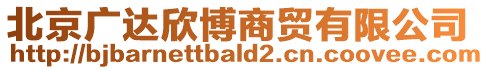 北京广达欣博商贸有限公司
http://bjbarnettbald2.cn.coovee.com